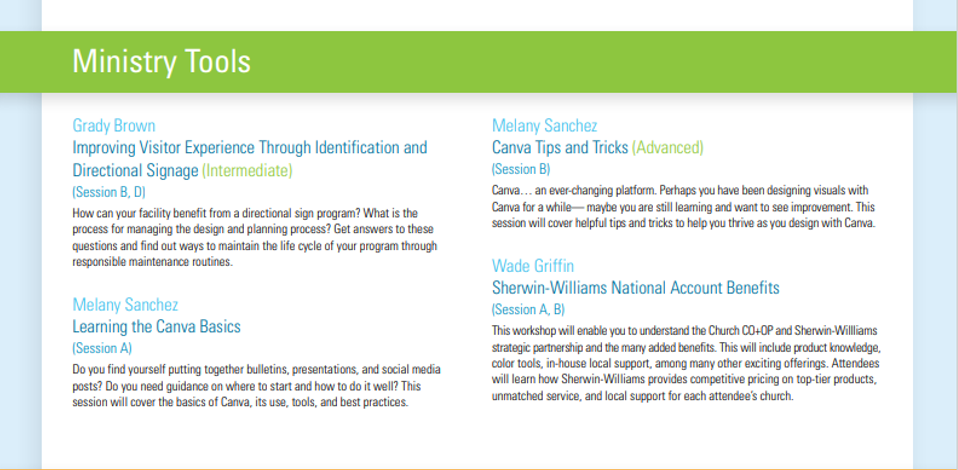 Ministry Tools

Grady Brown
Improving Visitor Experience Through Identification and Directional Signage (Intermediate)
(Session B, D)
How can your facility benefit from a directional sign program? What is the process for managing the design and planning process? Get answers to these questions and find out ways to maintain the life cycle of your program through responsible maintenance routines.

Melany Sanchez
Learning the Canva Basics
(Session A)
Do you find yourself putting together bulletins, presentations, and social media posts? Do you need guidance on where to start and how to do it well? This session will cover the basics of Canva, its use, tools, and best practices.

Melany Sanchez
Canva Tips and Tricks (Advanced)
(Session B)
Canva… an ever-changing platform. Perhaps you have been designing visuals with Canva for a while— maybe you are still learning and want to see improvement. This session will cover helpful tips and tricks to help you thrive as you design with Canva.

Wade Griffin
Sherwin-Williams National Account Benefits
(Session A, B)
This workshop will enable you to understand the Church CO+OP and Sherwin-Willliams strategic partnership and the many added benefits. This will include product knowledge, color tools, in-house local support, among many other exciting offerings. Attendees will learn how Sherwin-Williams provides competitive pricing on top-tier products, unmatched service, and local support for each attendee's church.